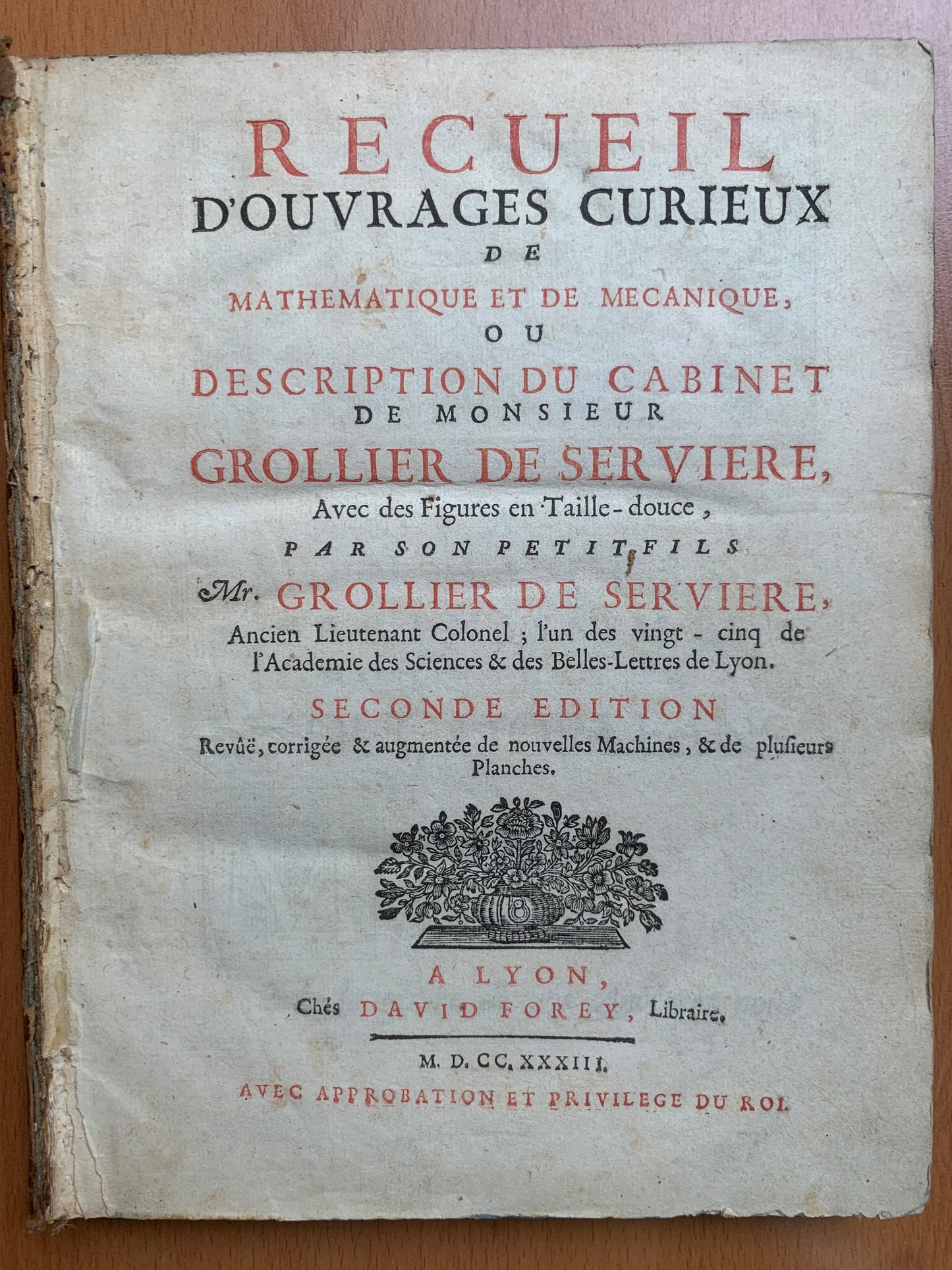 RECUEIL
D'OUVRAGES CURIEUX
DE
MATHEMATIQUE ET DE MECANIQUE,
OU
DESCRIPTION DU CABINET
DE MONSIEUR
GROLLIER DE SERVIERE,
Avec des Figures en Taille-douce,
PAR SON PETIT FILS
Mr. GROLLIER DE SERVIERE,
Ancien Lieutenant Colonel ; l'un des vingt-cinq de l'Academie des Sciences & des Belles-Lettres de Lyon.

SECONDE EDITION
Revûë, corrigée & augmentée de nouvelles Machines, & de plusieurs Planches.

A LYON,
Chés DAVID FOREY, Libraire.

M. D. CC. XXXIII.
AVEC APPROBATION ET PRIVILEGE DU ROI.